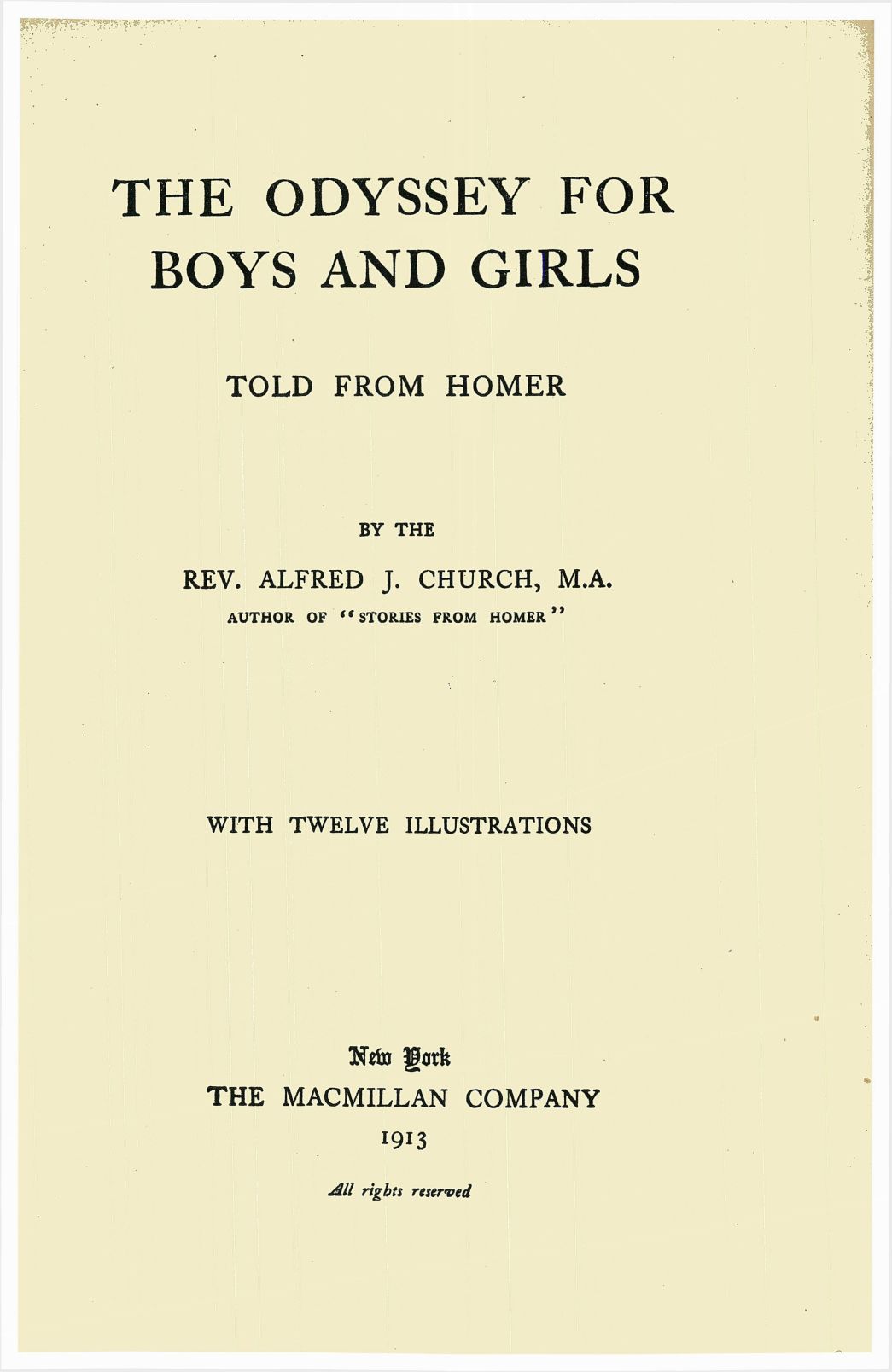 THE ODYSSEY FOR BOYS AND GIRLS

TOLD FROM HOMER

BY THE

REV. ALFRED J. CHURCH, M.A.

AUTHOR OF "STORIES FROM HOMER"

WITH TWELVE ILLUSTRATIONS

New York

THE MACMILLAN COMPANY

1913

All rights reserved